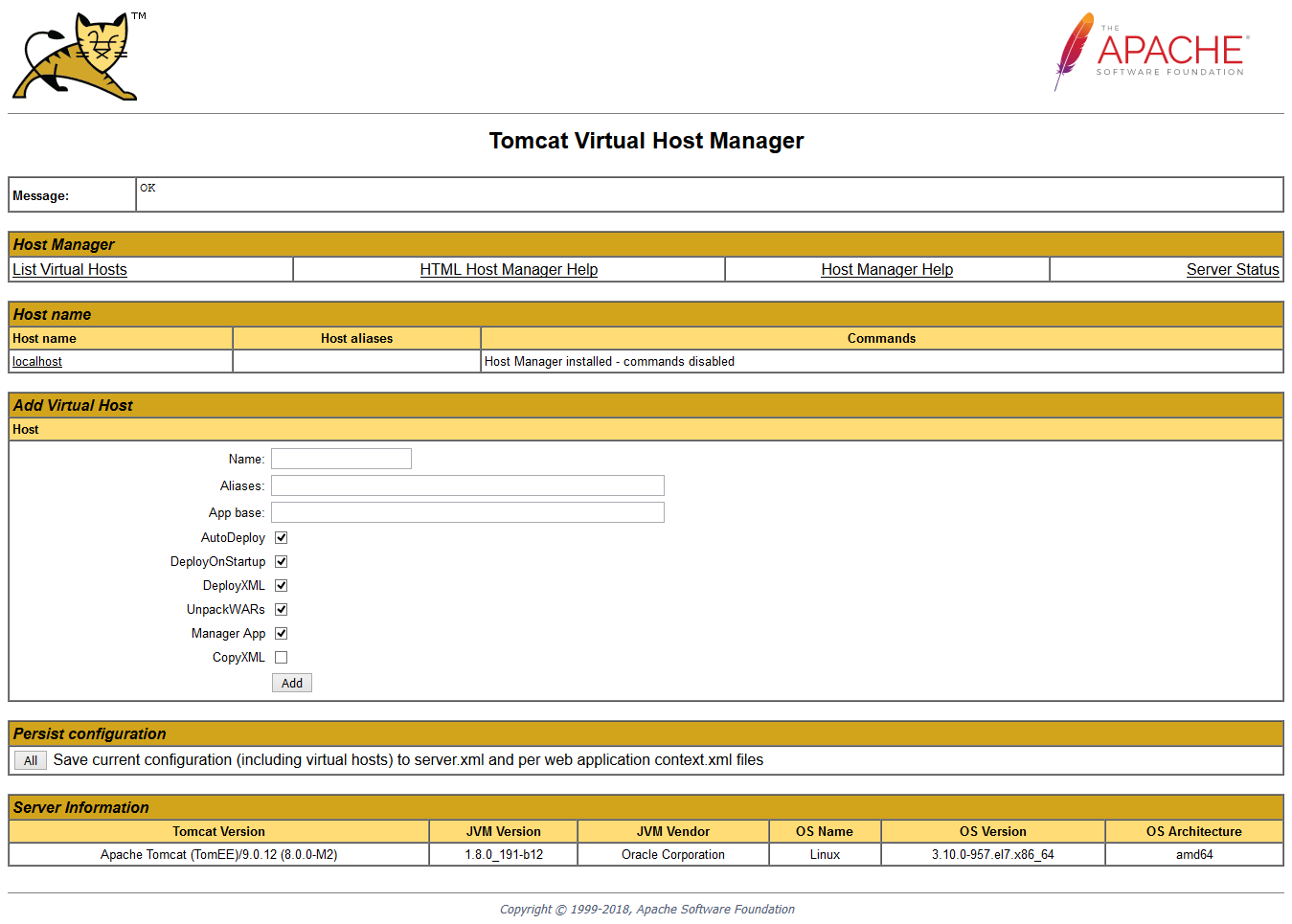 TM

THE APACHE SOFTWARE FOUNDATION

Tomcat Virtual Host Manager

| Message: | OK |
|---|---|

Host Manager

| List Virtual Hosts | HTML Host Manager Help | Host Manager Help | Server Status |
|---|---|---|---|

Host name

| Host name | Host aliases | Commands |
|---|---|---|
| localhost | | Host Manager installed - commands disabled |

Add Virtual Host

Host

Name:

Aliases:

App base:

AutoDeploy

DeployOnStartup

DeployXML

UnpackWARs

Manager App

CopyXML

Add

Persist configuration

All Save current configuration (including virtual hosts) to server.xml and per web application context.xml files

Server Information

| Tomcat Version | JVM Version | JVM Vendor | OS Name | OS Version | OS Architecture |
|---|---|---|---|---|---|
| Apache Tomcat (TomEE)/9.0.12 (8.0.0-M2) | 1.8.0_191-b12 | Oracle Corporation | Linux | 3.10.0-957.el7.x86_64 | amd64 |

Copyright © 1999-2018, Apache Software Foundation